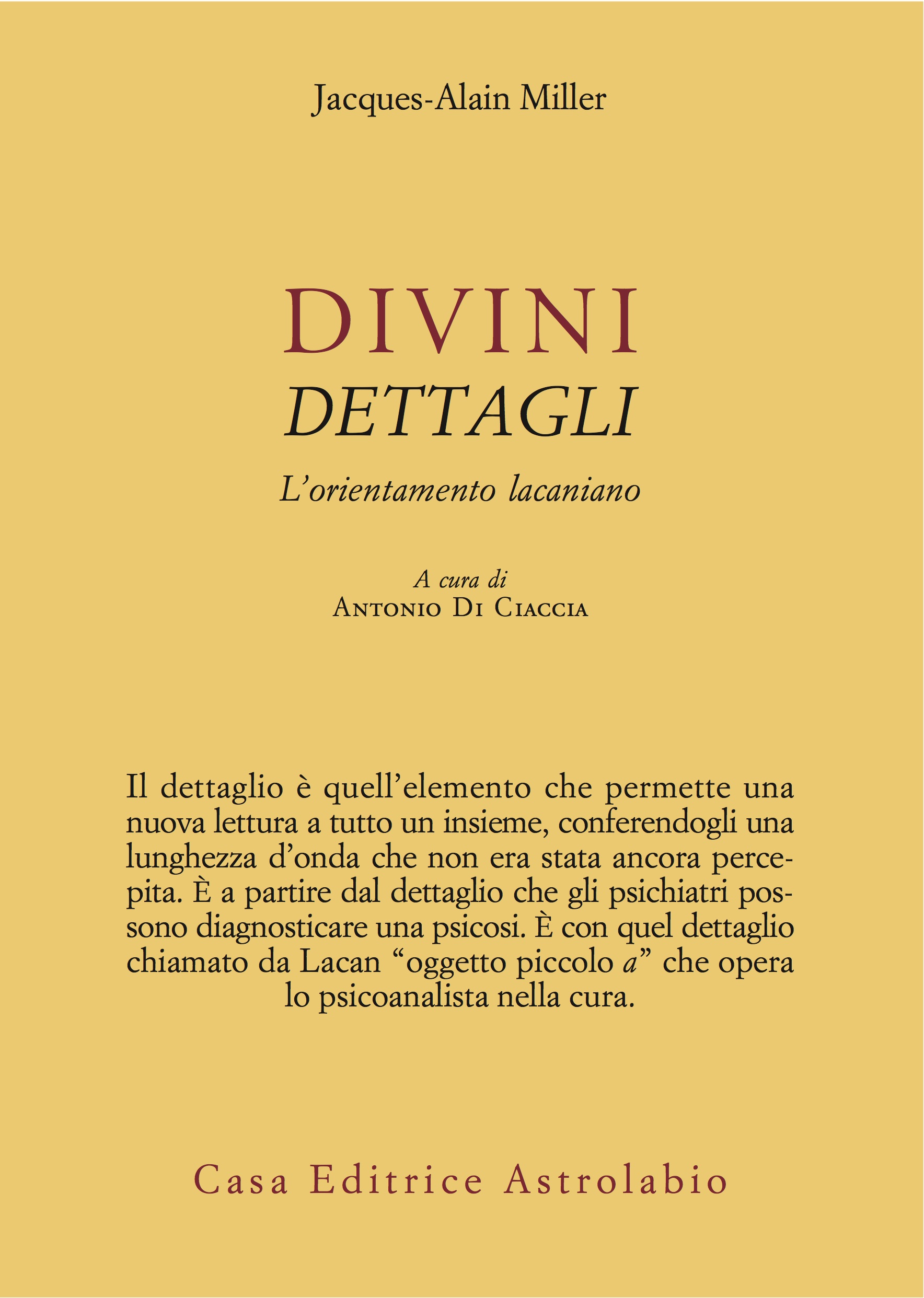 Jacques-Alain Miller

DIVINI
DETTAGLI

L'orientamento lacaniano

A cura di
Antonio Di Ciaccia

Il dettaglio è quell'elemento che permette una nuova lettura a tutto un insieme, conferendogli una lunghezza d'onda che non era stata ancora percepita. È a partire dal dettaglio che gli psichiatri possono diagnosticare una psicosi. È con quel dettaglio chiamato da Lacan "oggetto piccolo a" che opera lo psicoanalista nella cura.

Casa Editrice Astrolabio